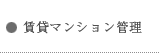 ● 賃貸マンション管理